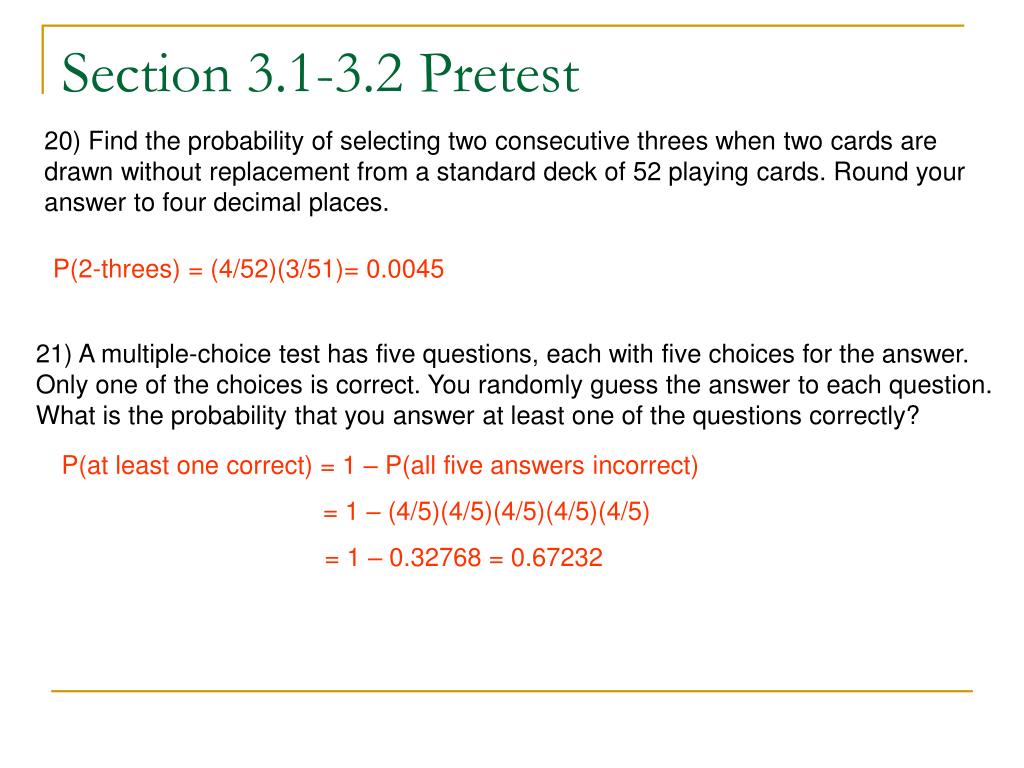 Section 3.1-3.2 Pretest

20) Find the probability of selecting two consecutive threes when two cards are drawn without replacement from a standard deck of 52 playing cards. Round your answer to four decimal places.

P(2-threes) = (4/52)(3/51)= 0.0045

21) A multiple-choice test has five questions, each with five choices for the answer. Only one of the choices is correct. You randomly guess the answer to each question. What is the probability that you answer at least one of the questions correctly?

P(at least one correct) = 1 – P(all five answers incorrect)

= 1 – (4/5)(4/5)(4/5)(4/5)(4/5)

= 1 – 0.32768 = 0.67232